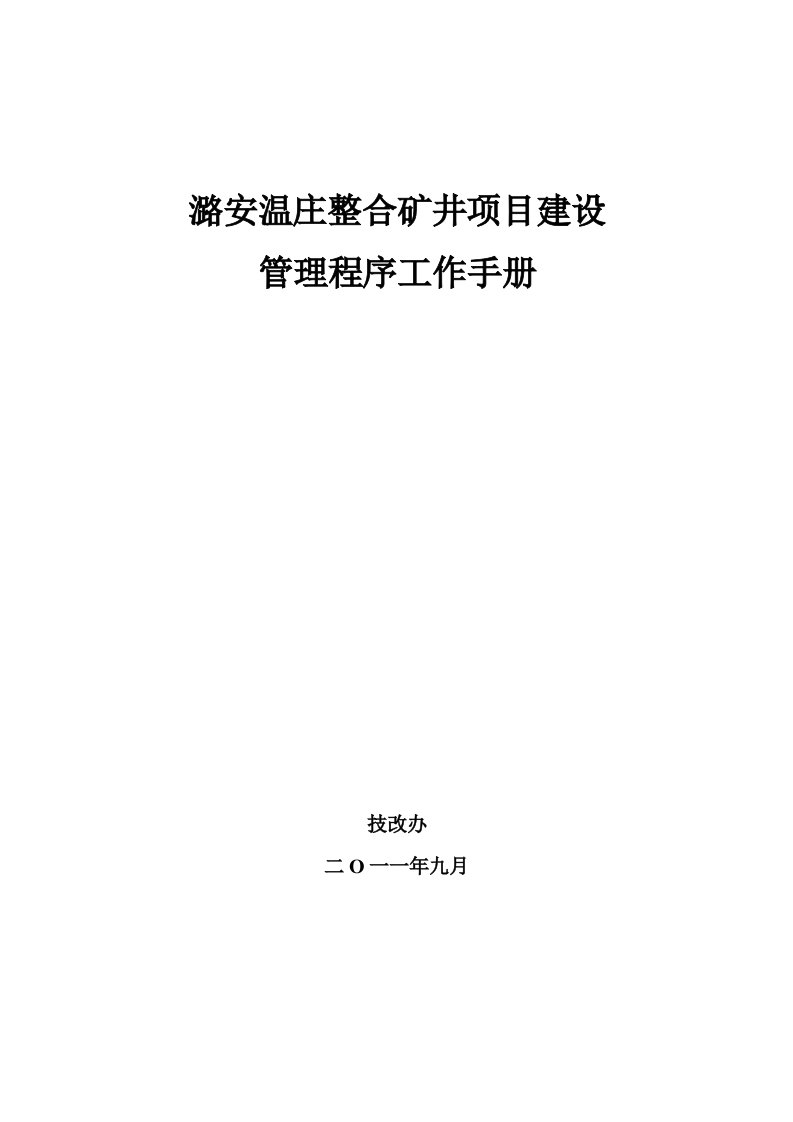 潞安温庄整合矿井项目建设

管理程序工作手册

技改办

二O一一年九月